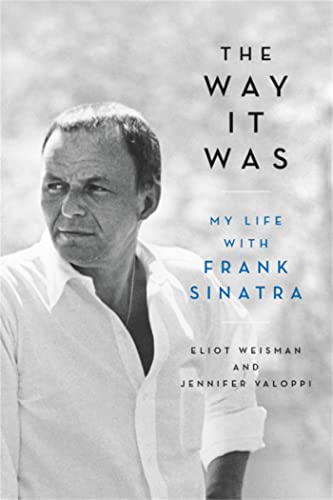 THE WAY IT WAS

MY LIFE WITH FRANK SINATRA

ELIOT WEISMAN
AND
JENNIFER VALOPPI